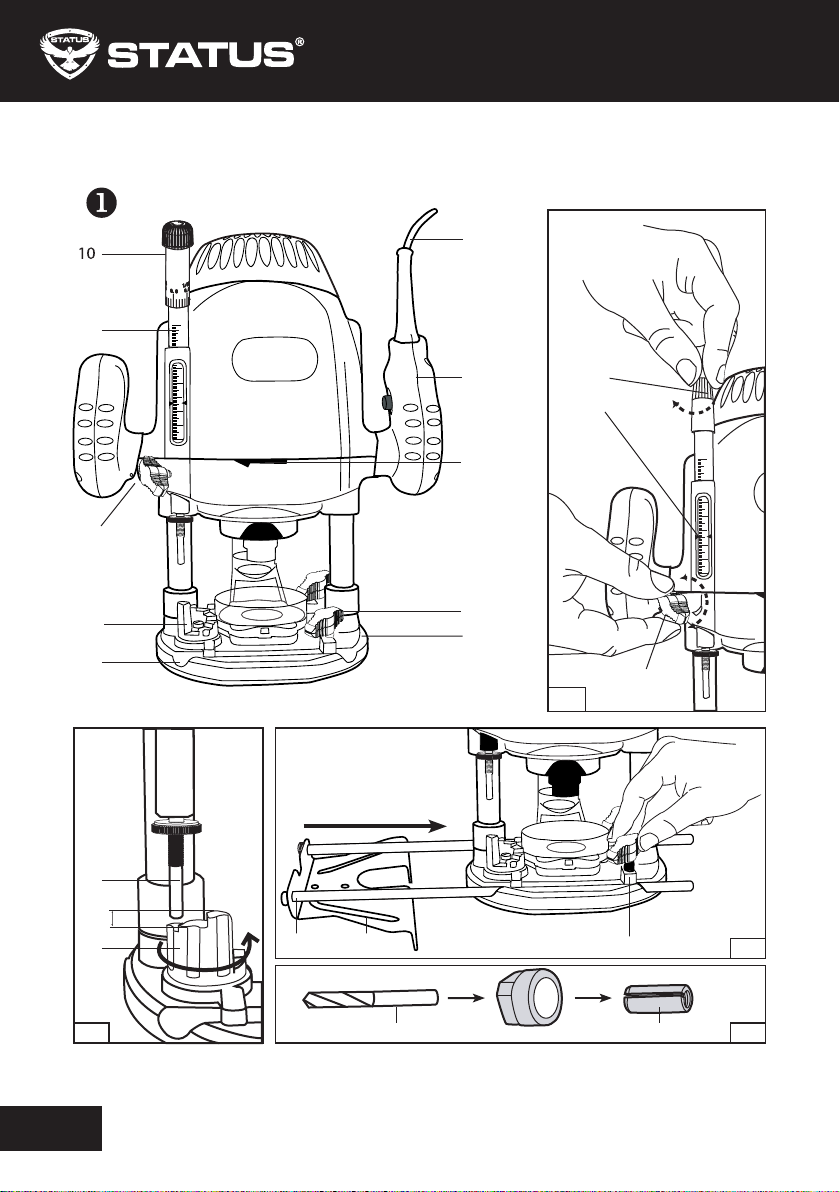 STATUS®

1

10